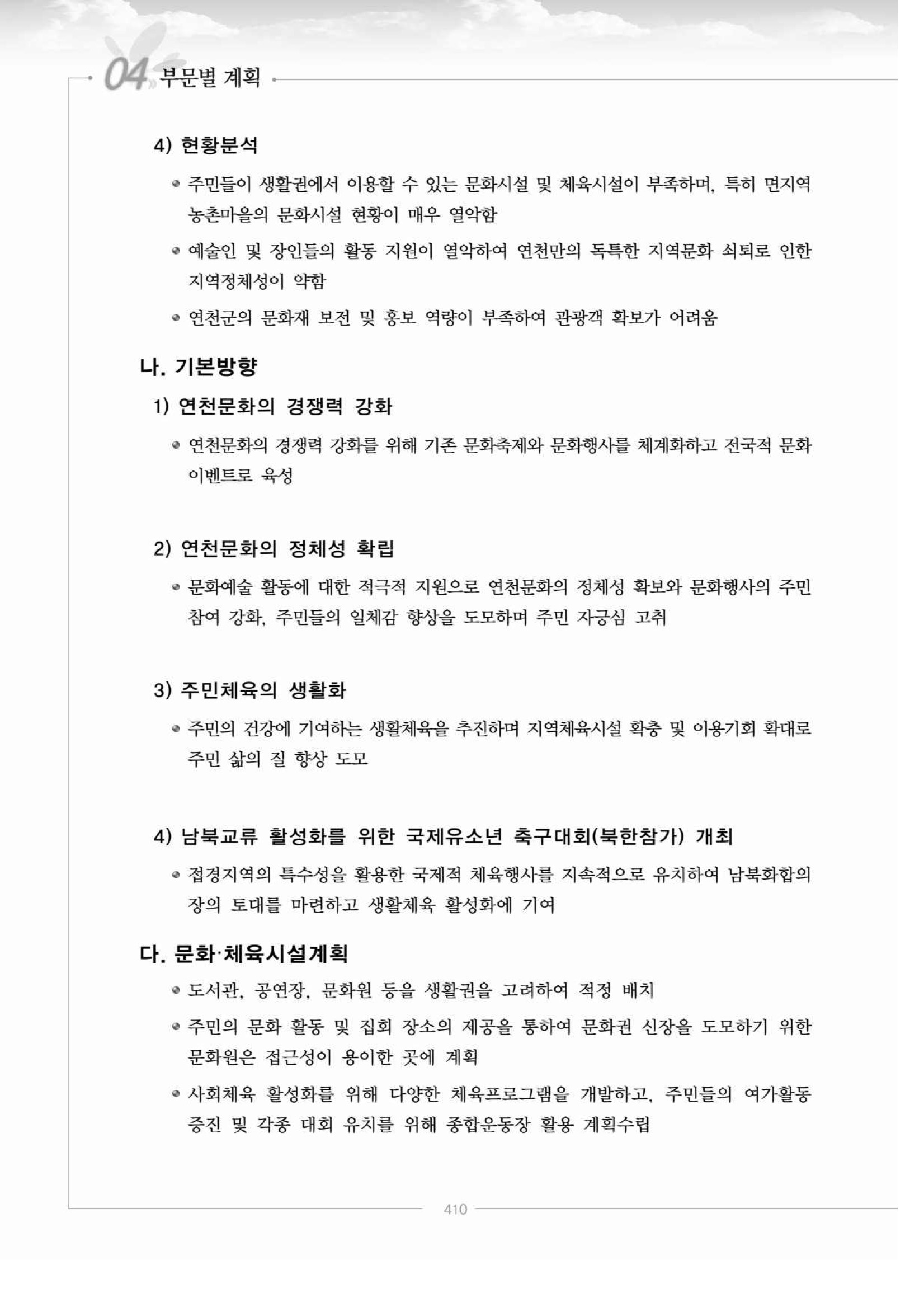 04 부문별 계획

4) 현황분석

주민들이 생활권에서 이용할 수 있는 문화시설 및 체육시설이 부족하며, 특히 면지역 농촌마을의 문화시설 현황이 매우 열악함

예술인 및 장인들의 활동 지원이 열악하여 연천만의 독특한 지역문화 쇠퇴로 인한 지역정체성이 약함

연천군의 문화재 보전 및 홍보 역량이 부족하여 관광객 확보가 어려움

나. 기본방향

1) 연천문화의 경쟁력 강화

연천문화의 경쟁력 강화를 위해 기존 문화축제와 문화행사를 체계화하고 전국적 문화 이벤트로 육성

2) 연천문화의 정체성 확립

문화예술 활동에 대한 적극적 지원으로 연천문화의 정체성 확보와 문화행사의 주민 참여 강화, 주민들의 일체감 향상을 도모하며 주민 자긍심 고취

3) 주민체육의 생활화

주민의 건강에 기여하는 생활체육을 추진하며 지역체육시설 확충 및 이용기회 확대로 주민 삶의 질 향상 도모

4) 남북교류 활성화를 위한 국제유소년 축구대회(북한참가) 개최

접경지역의 특수성을 활용한 국제적 체육행사를 지속적으로 유치하여 남북화합의 장의 토대를 마련하고 생활체육 활성화에 기여

다. 문화·체육시설계획

도서관, 공연장, 문화원 등을 생활권을 고려하여 적정 배치

주민의 문화 활동 및 집회 장소의 제공을 통하여 문화권 신장을 도모하기 위한 문화원은 접근성이 용이한 곳에 계획

사회체육 활성화를 위해 다양한 체육프로그램을 개발하고, 주민들의 여가활동 증진 및 각종 대회 유치를 위해 종합운동장 활용 계획수립

410